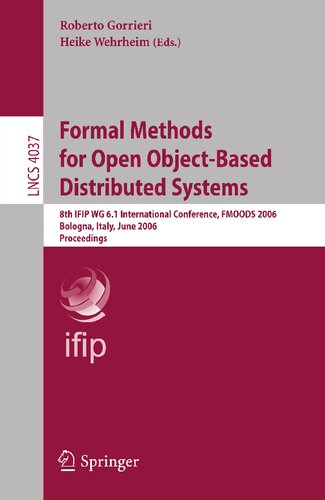 Roberto Gorrieri
Heike Wehrheim (Eds.)

LNCS 4037

Formal Methods for Open Object-Based Distributed Systems

8th IFIP WG 6.1 International Conference, FMOODS 2006
Bologna, Italy, June 2006
Proceedings

ifip

Springer